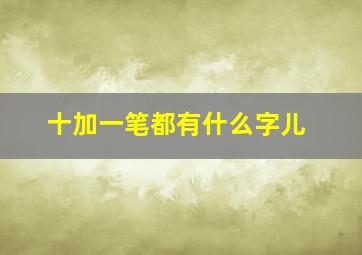 十加一笔都有什么字儿